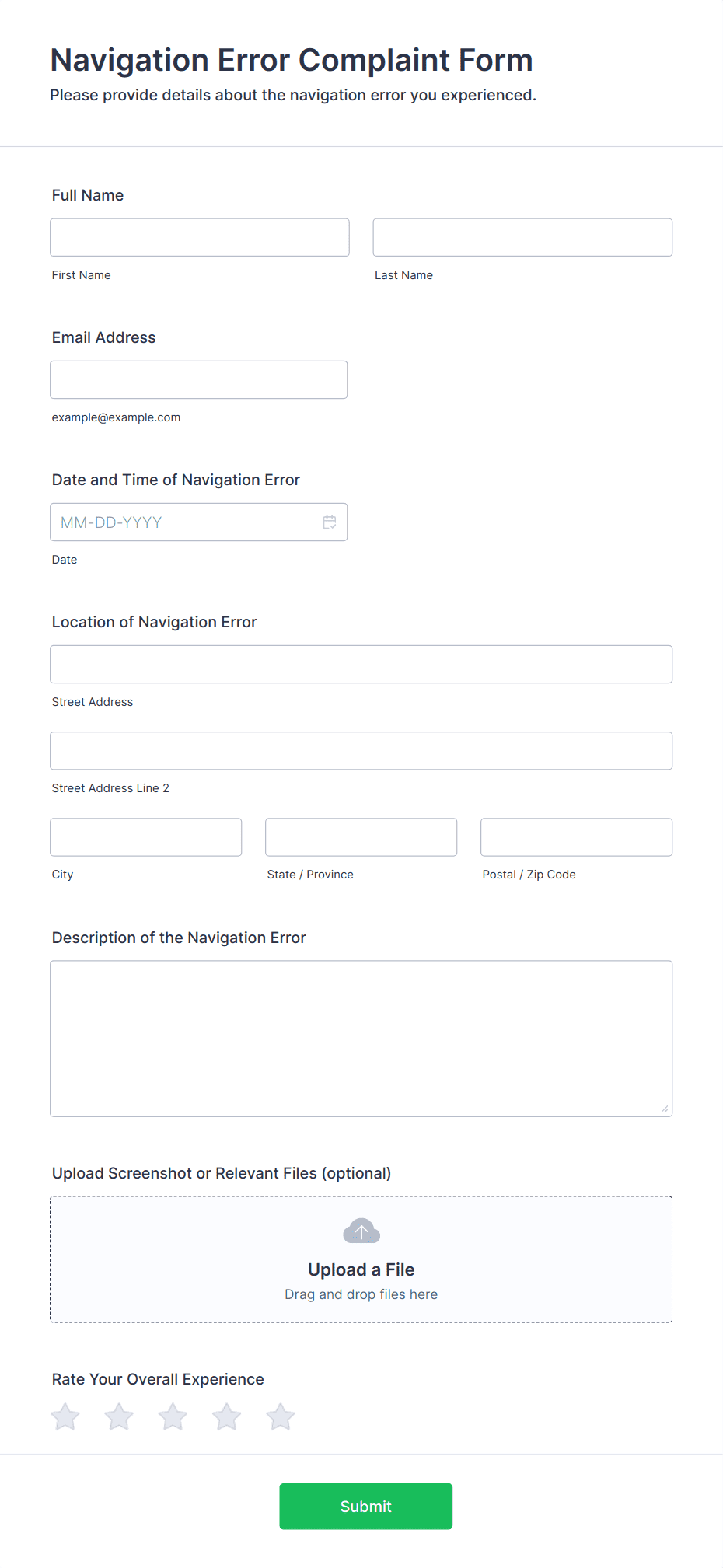 Navigation Error Complaint Form
Please provide details about the navigation error you experienced.

Full Name

First Name

Last Name

Email Address

example@example.com

Date and Time of Navigation Error

MM-DD-YYYY

Date

Location of Navigation Error

Street Address

Street Address Line 2

City

State / Province

Postal / Zip Code

Description of the Navigation Error

Upload Screenshot or Relevant Files (optional)

Upload a File
Drag and drop files here

Rate Your Overall Experience

Submit